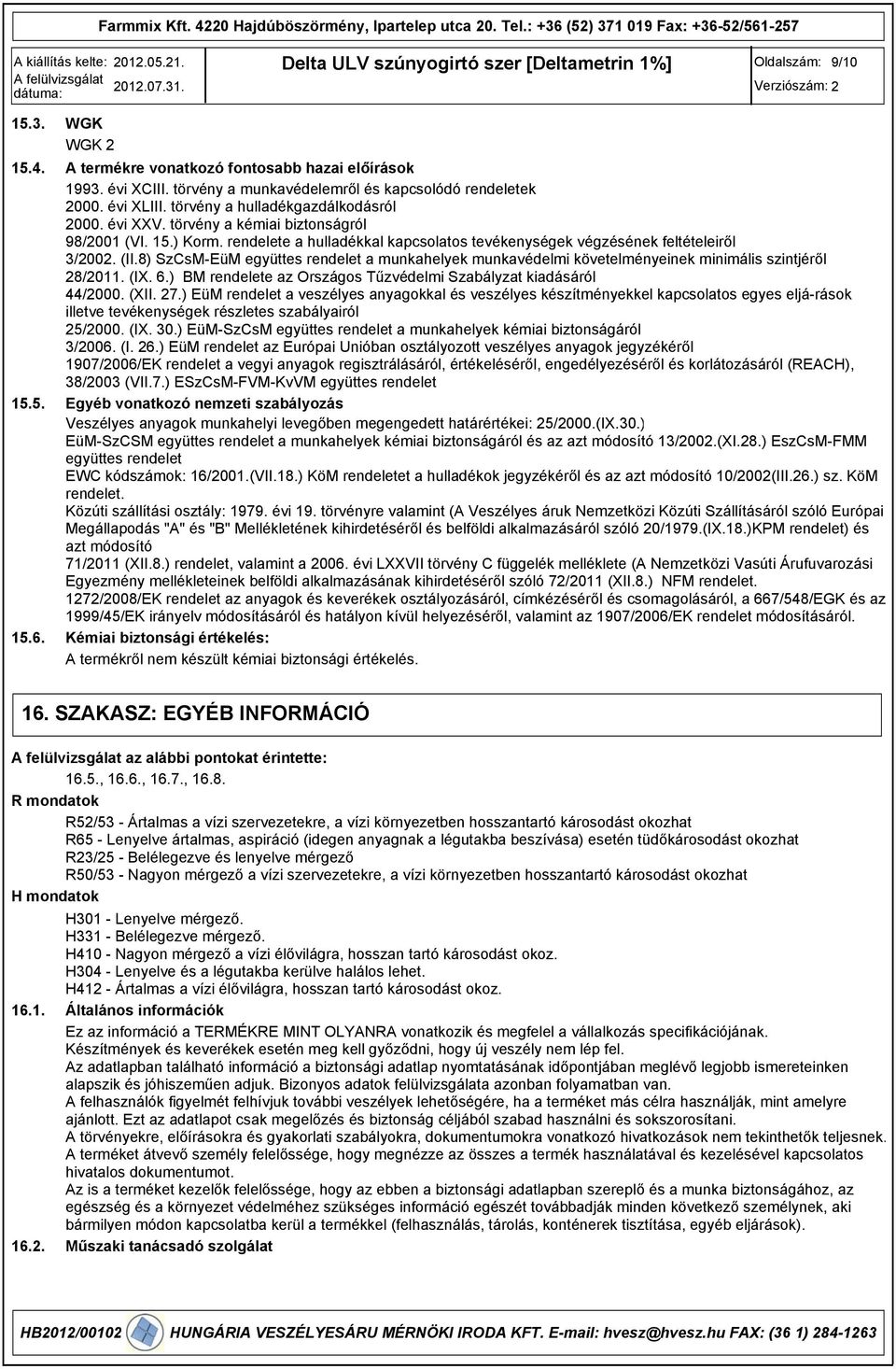 Farmmix Kft. 4220 Hajdúböszörmény, Ipartelep utca 20. Tel.: +36 (52) 371 019 Fax: +36-52/561-257

A kiállítás kelte: 2012.05.21.
A felülvizsgálat dátuma: 2012.07.31.

Delta ULV szúnyogirtó szer [Deltametrin 1%]

Oldalszám: 9/10
Verziószám: 2

15.3. WGK
WGK 2

15.4. A termékre vonatkozó fontosabb hazai előírások
1993. évi XCIII. törvény a munkavédelemről és kapcsolódó rendeletek
2000. évi XLIII. törvény a hulladékgazdálkodásról
2000. évi XXV. törvény a kémiai biztonságról
98/2001 (VI. 15.) Korm. rendelete a hulladékkal kapcsolatos tevékenységek végzésének feltételeiről
3/2002. (II.8) SzCsM-EüM együttes rendelet a munkahelyek munkavédelmi követelményeinek minimális szintjéről
28/2011. (IX. 6.) BM rendelete az Országos Tűzvédelmi Szabályzat kiadásáról
44/2000. (XII. 27.) EüM rendelet a veszélyes anyagokkal és veszélyes készítményekkel kapcsolatos egyes eljá-rások illetve tevékenységek részletes szabályairól
25/2000. (IX. 30.) EüM-SzCsM együttes rendelet a munkahelyek kémiai biztonságáról
3/2006. (I. 26.) EüM rendelet az Európai Unióban osztályozott veszélyes anyagok jegyzékéről
1907/2006/EK rendelet a vegyi anyagok regisztrálásáról, értékeléséről, engedélyezéséről és korlátozásáról (REACH),
38/2003 (VII.7.) ESzCsM-FVM-KvVM együttes rendelet

15.5. Egyéb vonatkozó nemzeti szabályozás
Veszélyes anyagok munkahelyi levegőben megengedett határértékei: 25/2000.(IX.30.)
EüM-SzCSM együttes rendelet a munkahelyek kémiai biztonságáról és az azt módosító 13/2002.(XI.28.) EszCsM-FMM együttes rendelet
EWC kódszámok: 16/2001.(VII.18.) KöM rendeletet a hulladékok jegyzékéről és az azt módosító 10/2002(III.26.) sz. KöM rendelet.
Közúti szállítási osztály: 1979. évi 19. törvényre valamint (A Veszélyes áruk Nemzetközi Közúti Szállításáról szóló Európai Megállapodás "A" és "B" Mellékletének kihirdetéséről és belföldi alkalmazásáról szóló 20/1979.(IX.18.)KPM rendelet) és azt módosító
71/2011 (XII.8.) rendelet, valamint a 2006. évi LXXVII törvény C függelék melléklete (A Nemzetközi Vasúti Árufuvarozási Egyezmény mellékleteinek belföldi alkalmazásának kihirdetéséről szóló 72/2011 (XII.8.) NFM rendelet.
1272/2008/EK rendelet az anyagok és keverékek osztályozásáról, címkézéséről és csomagolásáról, a 667/548/EGK és az 1999/45/EK irányelv módosításáról és hatályon kívül helyezéséről, valamint az 1907/2006/EK rendelet módosításáról.

15.6. Kémiai biztonsági értékelés:
A termékről nem készült kémiai biztonsági értékelés.

16. SZAKASZ: EGYÉB INFORMÁCIÓ

A felülvizsgálat az alábbi pontokat érintette:
16.5., 16.6., 16.7., 16.8.

R mondatok
R52/53 - Ártalmas a vízi szervezetekre, a vízi környezetben hosszantartó károsodást okozhat
R65 - Lenyelve ártalmas, aspiráció (idegen anyagnak a légutakba beszívása) esetén tüdőkárosodást okozhat
R23/25 - Belélegezve és lenyelve mérgező
R50/53 - Nagyon mérgező a vízi szervezetekre, a vízi környezetben hosszantartó károsodást okozhat

H mondatok
H301 - Lenyelve mérgező.
H331 - Belélegezve mérgező.
H410 - Nagyon mérgező a vízi élővilágra, hosszan tartó károsodást okoz.
H304 - Lenyelve és a légutakba kerülve halálos lehet.
H412 - Ártalmas a vízi élővilágra, hosszan tartó károsodást okoz.

16.1. Általános információk
Ez az információ a TERMÉKRE MINT OLYANRA vonatkozik és megfelel a vállalkozás specifikációjának.
Készítmények és keverékek esetén meg kell győződni, hogy új veszély nem lép fel.
Az adatlapban található információ a biztonsági adatlap nyomtatásának időpontjában meglévő legjobb ismereteinken alapszik és jóhiszeműen adjuk. Bizonyos adatok felülvizsgálata azonban folyamatban van.
A felhasználók figyelmét felhívjuk további veszélyek lehetőségére, ha a terméket más célra használják, mint amelyre ajánlott. Ezt az adatlapot csak megelőzés és biztonság céljából szabad használni és sokszorosítani.
A törvényekre, előírásokra és gyakorlati szabályokra, dokumentumokra vonatkozó hivatkozások nem tekinthetők teljesnek.
A terméket átvevő személy felelőssége, hogy megnézze az összes a termék használatával és kezelésével kapcsolatos hivatalos dokumentumot.
Az is a terméket kezelők felelőssége, hogy az ebben a biztonsági adatlapban szereplő és a munka biztonságához, az egészség és a környezet védelméhez szükséges információt egészét továbbadják minden következő személynek, aki bármilyen módon kapcsolatba kerül a termékkel (felhasználás, tárolás, konténerek tisztítása, egyéb eljárások).

16.2. Műszaki tanácsadó szolgálat

HB2012/00102 HUNGÁRIA VESZÉLYESÁRU MÉRNÖKI IRODA KFT. E-mail: hvesz@hvesz.hu FAX: (36 1) 284-1263